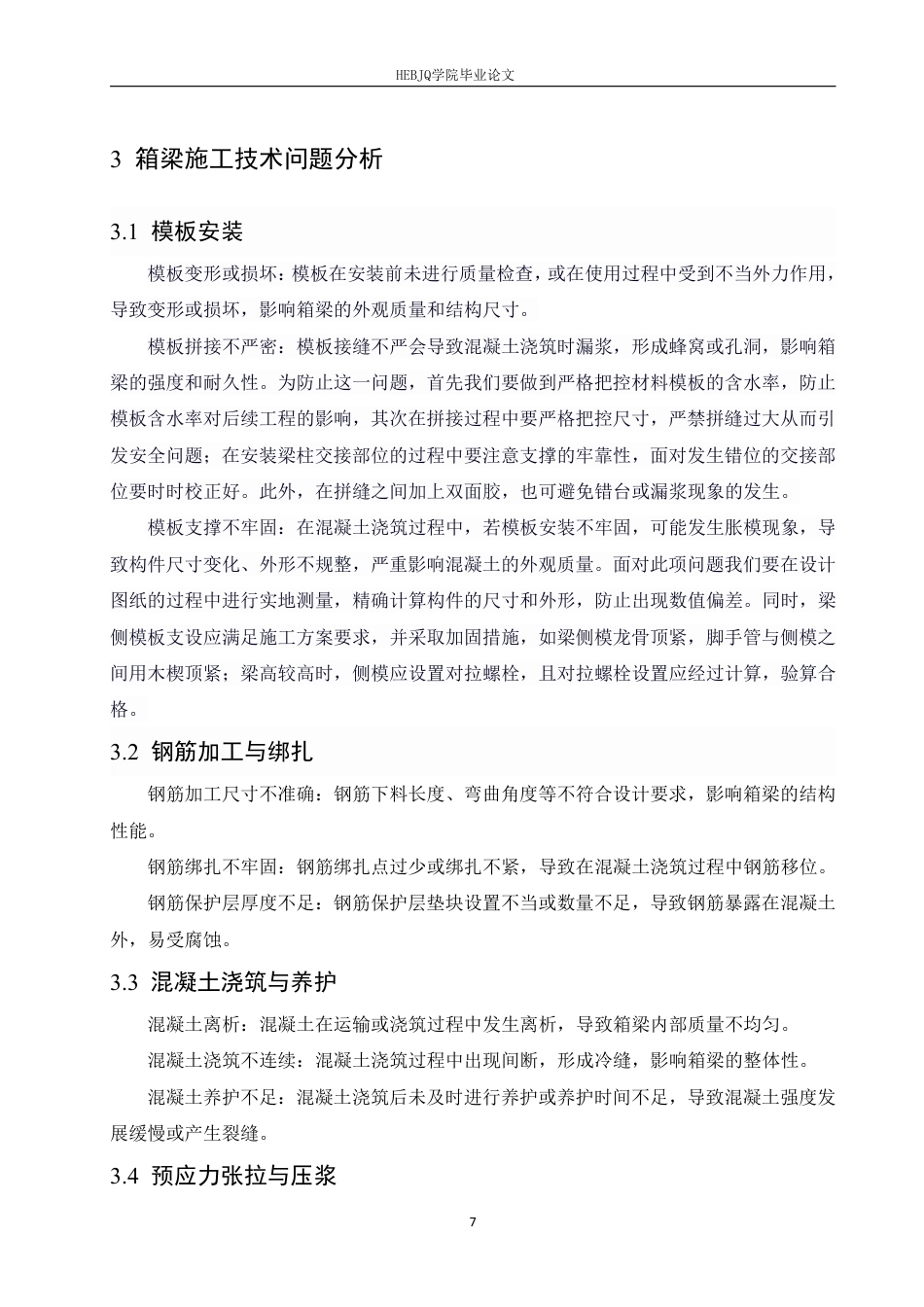 HEBJQ学院毕业论文

3 箱梁施工技术问题分析

3.1 模板安装

模板变形或损坏：模板在安装前未进行质量检查，或在使用过程中受到不当外力作用，导致变形或损坏，影响箱梁的外观质量和结构尺寸。

模板拼接不严密：模板接缝不严会导致混凝土浇筑时漏浆，形成蜂窝或孔洞，影响箱梁的强度和耐久性。为防止这一问题，首先我们要做到严格把控材料模板的含水率，防止模板含水率对后续工程的影响，其次在拼接过程中要严格把控尺寸，严禁拼缝过大从而引发安全问题；在安装梁柱交接部位的过程中要注意支撑的牢靠性，面对发生错位的交接部位要时时校正好。此外，在拼缝之间加上双面胶，也可避免错台或漏浆现象的发生。

模板支撑不牢固：在混凝土浇筑过程中，若模板安装不牢固，可能发生胀模现象，导致构件尺寸变化、外形不规整，严重影响混凝土的外观质量。面对此项问题我们要在设计图纸的过程中进行实地测量，精确计算构件的尺寸和外形，防止出现数值偏差。同时，梁侧模板支设应满足施工方案要求，并采取加固措施，如梁侧模龙骨顶紧，脚手管与侧模之间用木楔顶紧；梁高较高时，侧模应设置对拉螺栓，且对拉螺栓设置应经过计算，验算合格。

3.2 钢筋加工与绑扎

钢筋加工尺寸不准确：钢筋下料长度、弯曲角度等不符合设计要求，影响箱梁的结构性能。

钢筋绑扎不牢固：钢筋绑扎点过少或绑扎不紧，导致在混凝土浇筑过程中钢筋移位。

钢筋保护层厚度不足：钢筋保护层垫块设置不当或数量不足，导致钢筋暴露在混凝土外，易受腐蚀。

3.3 混凝土浇筑与养护

混凝土离析：混凝土在运输或浇筑过程中发生离析，导致箱梁内部质量不均匀。

混凝土浇筑不连续：混凝土浇筑过程中出现间断，形成冷缝，影响箱梁的整体性。

混凝土养护不足：混凝土浇筑后未及时进行养护或养护时间不足，导致混凝土强度发展缓慢或产生裂缝。

3.4 预应力张拉与压浆

7